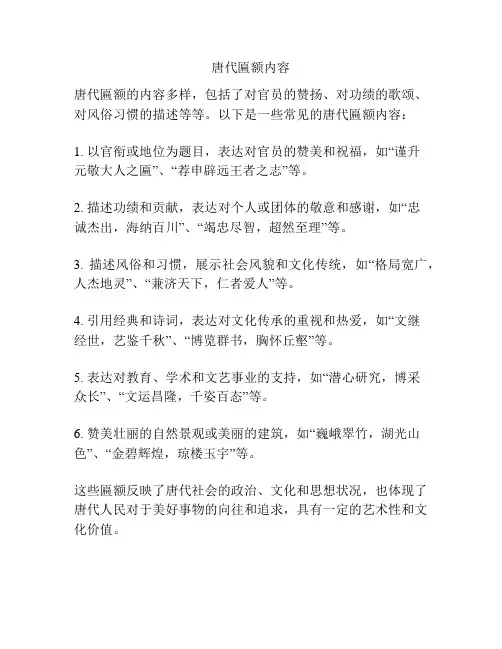 唐代匾额内容

唐代匾额的内容多样，包括了对官员的赞扬、对功绩的歌颂、对风俗习惯的描述等等。以下是一些常见的唐代匾额内容：

1. 以官衔或地位为题目，表达对官员的赞美和祝福，如“谨升元敬大人之匾”、“荐申辟远王者之志”等。

2. 描述功绩和贡献，表达对个人或团体的敬意和感谢，如“忠诚杰出，海纳百川”、“竭忠尽智，超然至理”等。

3. 描述风俗和习惯，展示社会风貌和文化传统，如“格局宽广，人杰地灵”、“兼济天下，仁者爱人”等。

4. 引用经典和诗词，表达对文化传承的重视和热爱，如“文继经世，艺鉴千秋”、“博览群书，胸怀丘壑”等。

5. 表达对教育、学术和文艺事业的支持，如“潜心研究，博采众长”、“文运昌隆，千姿百态”等。

6. 赞美壮丽的自然景观或美丽的建筑，如“巍峨翠竹，湖光山色”、“金碧辉煌，琼楼玉宇”等。

这些匾额反映了唐代社会的政治、文化和思想状况，也体现了唐代人民对于美好事物的向往和追求，具有一定的艺术性和文化价值。